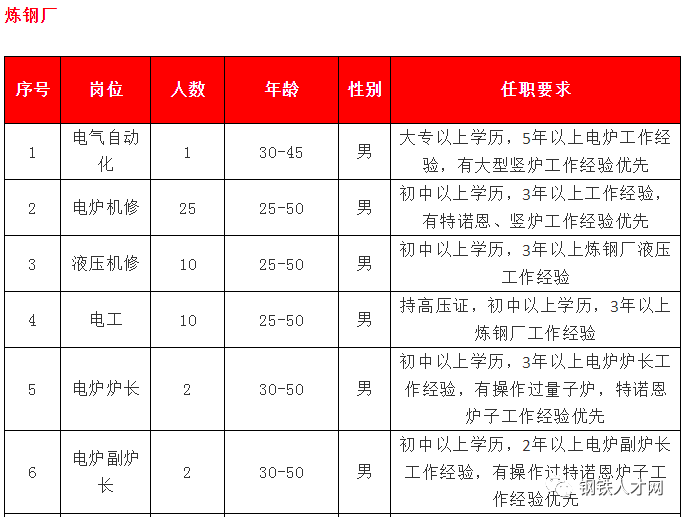 炼钢厂

| 序号 | 岗位 | 人数 | 年龄 | 性别 | 任职要求 |
|---|---|---|---|---|---|
| 1 | 电气自动化 | 1 | 30-45 | 男 | 大专以上学历，5年以上电炉工作经验，有大型竖炉工作经验优先 |
| 2 | 电炉机修 | 25 | 25-50 | 男 | 初中以上学历，3年以上工作经验，有特诺恩、竖炉工作经验优先 |
| 3 | 液压机修 | 10 | 25-50 | 男 | 初中以上学历，3年以上炼钢厂液压工作经验 |
| 4 | 电工 | 10 | 25-50 | 男 | 持高压证，初中以上学历，3年以上炼钢厂工作经验 |
| 5 | 电炉炉长 | 2 | 30-50 | 男 | 初中以上学历，3年以上电炉炉长工作经验，有操作过量子炉，特诺恩炉子工作经验优先 |
| 6 | 电炉副炉长 | 2 | 30-50 | 男 | 初中以上学历，2年以上电炉副炉长工作经验，有操作过特诺恩炉子工作经验优先 |

钢铁人才网